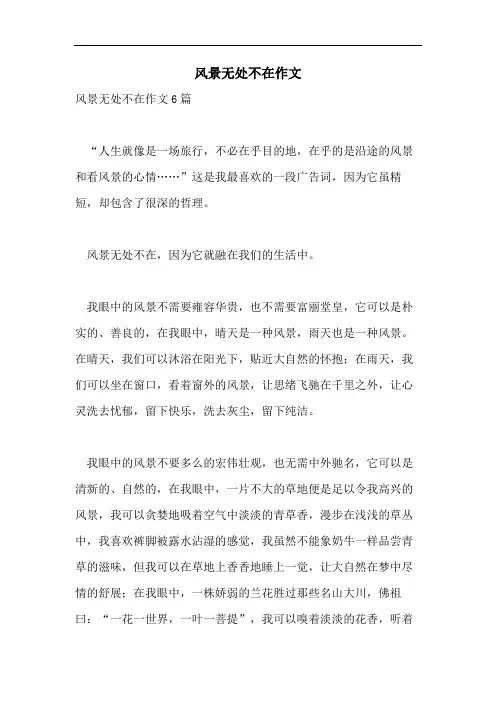 风景无处不在作文

风景无处不在作文6篇

“人生就像是一场旅行，不必在乎目的地，在乎的是沿途的风景和看风景的心情……”这是我最喜欢的一段广告词，因为它虽精短，却包含了很深的哲理。

风景无处不在，因为它就融在我们的生活中。

我眼中的风景不需要雍容华贵，也不需要富丽堂皇，它可以是朴实的、善良的，在我眼中，晴天是一种风景，雨天也是一种风景。在晴天，我们可以沐浴在阳光下，贴近大自然的怀抱；在雨天，我们可以坐在窗口，看着窗外的风景，让思绪飞驰在千里之外，让心灵洗去忧郁，留下快乐，洗去灰尘，留下纯洁。

我眼中的风景不要多么的宏伟壮观，也无需中外驰名，它可以是清新的、自然的，在我眼中，一片不大的草地便是足以令我高兴的风景，我可以贪婪地吸着空气中淡淡的青草香，漫步在浅浅的草丛中，我喜欢裤脚被露水沾湿的感觉，我虽然不能象奶牛一样品尝青草的滋味，但我可以在草地上香香地睡上一觉，让大自然在梦中尽情的舒展；在我眼中，一株娇弱的兰花胜过那些名山大川，佛祖曰：“一花一世界，一叶一菩提”，我可以嗅着淡淡的花香，听着